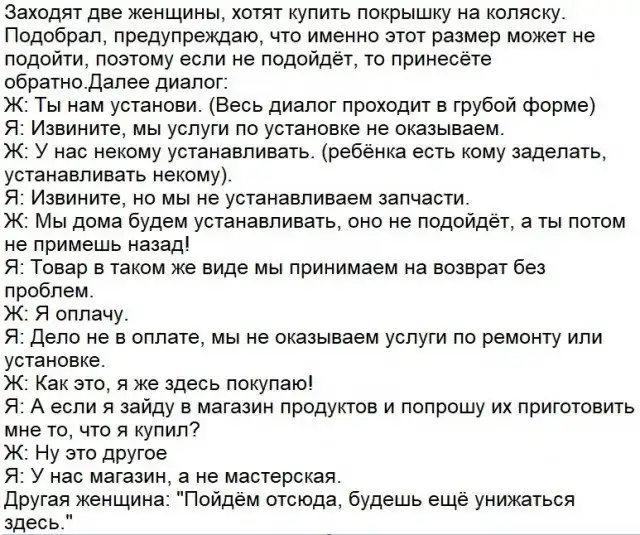 Заходят две женщины, хотят купить покрышку на коляску. Подобрал, предупреждаю, что именно этот размер может не подойти, поэтому если не подойдёт, то принесёте обратно.Далее диалог:

Ж: Ты нам установи. (Весь диалог проходит в грубой форме)

Я: Извините, мы услуги по установке не оказываем.

Ж: У нас некому устанавливать. (ребёнка есть кому заделать, устанавливать некому).

Я: Извините, но мы не устанавливаем запчасти.

Ж: Мы дома будем устанавливать, оно не подойдёт, а ты потом не примешь назад!

Я: Товар в таком же виде мы принимаем на возврат без проблем.

Ж: Я оплачу.

Я: Дело не в оплате, мы не оказываем услуги по ремонту или установке.

Ж: Как это, я же здесь покупаю!

Я: А если я зайду в магазин продуктов и попрошу их приготовить мне то, что я купил?

Ж: Ну это другое

Я: У нас магазин, а не мастерская.

Другая женщина: "Пойдём отсюда, будешь ещё унижаться здесь."